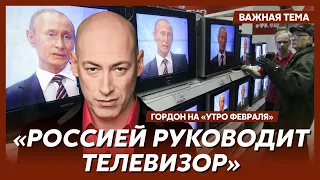 ВАЖНАЯ ТЕМА

ГОРДОН НА «УТРО ФЕВРАЛЯ»

«РОССИЕЙ РУКОВОДИТ ТЕЛЕВИЗОР»